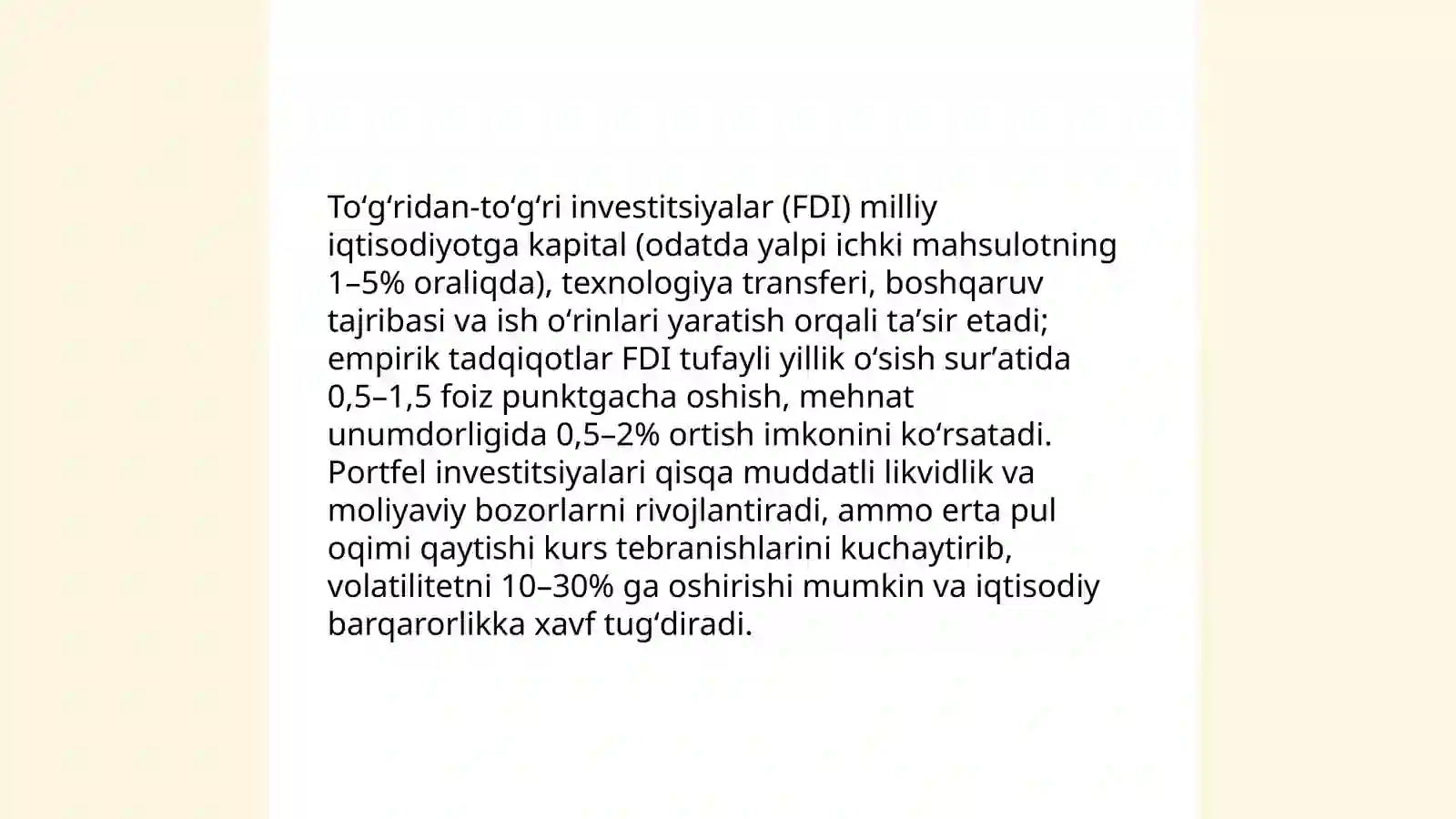 To‘g‘ridan-to‘g‘ri investitsiyalar (FDI) milliy iqtisodiyotga kapital (odatda yalpi ichki mahsulotning 1–5% oraliqda), texnologiya transferi, boshqaruv tajribasi va ish o‘rinlari yaratish orqali ta’sir etadi; empirik tadqiqotlar FDI tufayli yillik o‘sish sur’atida 0,5–1,5 foiz punktgacha oshish, mehnat unumdorligida 0,5–2% ortish imkonini ko‘rsatadi. Portfel investitsiyalari qisqa muddatli likvidlik va moliyaviy bozorlarni rivojlantiradi, ammo erta pul oqimi qaytishi kurs tebranishlarini kuchaytirib, volatilitetni 10–30% ga oshirishi mumkin va iqtisodiy barqarorlikka xavf tug‘diradi.